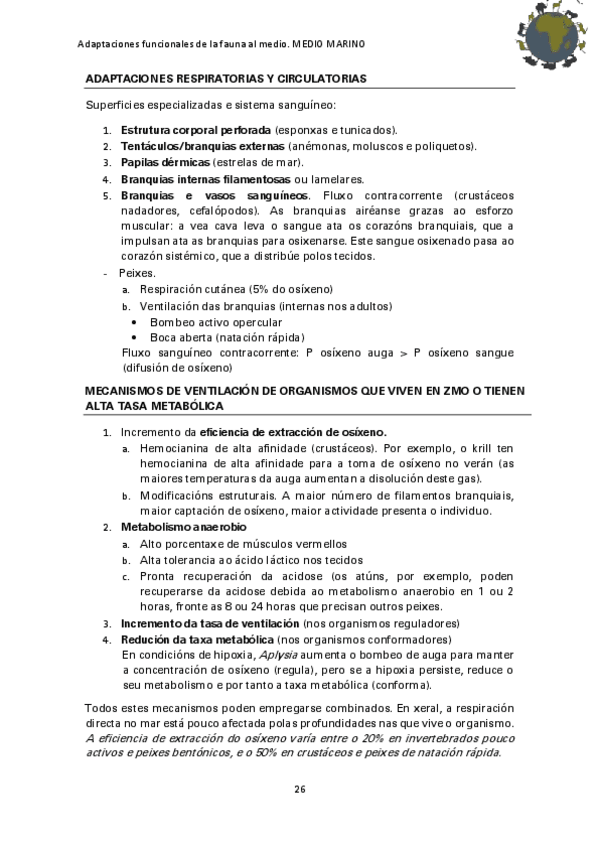 Adaptaciones funcionales de la fauna al medio. MEDIO MARINO

ADAPTACIONES RESPIRATORIAS Y CIRCULATORIAS

Superficies especializadas e sistema sanguíneo:

1. Estrutura corporal perforada (esponxas e tunicados).
2. Tentáculos/branquias externas (anémonas, moluscos e poliquetos).
3. Papilas dérmicas (estrelas de mar).
4. Branquias internas filamentosas ou lamelares.
5. Branquias e vasos sanguíneos. Fluxo contracorrente (crustáceos nadadores, cefalópodos). As branquias airéanse grazas ao esforzo muscular: a vea cava leva o sangue ata os corazóns branquiais, que a impulsan ata as branquias para osixenarse. Este sangue osixenado pasa ao corazón sistémico, que a distribúe polos tecidos.

- Peixes.
a. Respiración cutánea (5% do osíxeno)
b. Ventilación das branquias (internas nos adultos)
• Bombeo activo opercular
• Boca aberta (natación rápida)
Fluxo sanguíneo contracorrente: P osíxeno auga > P osíxeno sangue (difusión de osíxeno)

MECANISMOS DE VENTILACIÓN DE ORGANISMOS QUE VIVEN EN ZMO O TIENEN ALTA TASA METABÓLICA

1. Incremento da eficiencia de extracción de osíxeno.
a. Hemocianina de alta afinidade (crustáceos). Por exemplo, o krill ten hemocianina de alta afinidade para a toma de osíxeno no verán (as maiores temperaturas da auga aumentan a disolución deste gas).
b. Modificacións estruturais. A maior número de filamentos branquiais, maior captación de osíxeno, maior actividade presenta o individuo.
2. Metabolismo anaerobio
a. Alto porcentaxe de músculos vermellos
b. Alta tolerancia ao ácido láctico nos tecidos
c. Pronta recuperación da acidose (os atúns, por exemplo, poden recuperarse da acidose debida ao metabolismo anaerobio en 1 ou 2 horas, fronte as 8 ou 24 horas que precisan outros peixes.
3. Incremento da tasa de ventilación (nos organismos reguladores)
4. Redución da taxa metabólica (nos organismos conformadores)
En condicións de hipoxia, Aplysia aumenta o bombeo de auga para manter a concentración de osíxeno (regula), pero se a hipoxia persiste, reduce o seu metabolismo e por tanto a taxa metabólica (conforma).

Todos estes mecanismos poden empregarse combinados. En xeral, a respiración directa no mar está pouco afectada polas profundidades nas que vive o organismo. A eficiencia de extracción do osíxeno varía entre o 20% en invertebrados pouco activos e peixes bentónicos, e o 50% en crustáceos e peixes de natación rápida.

26